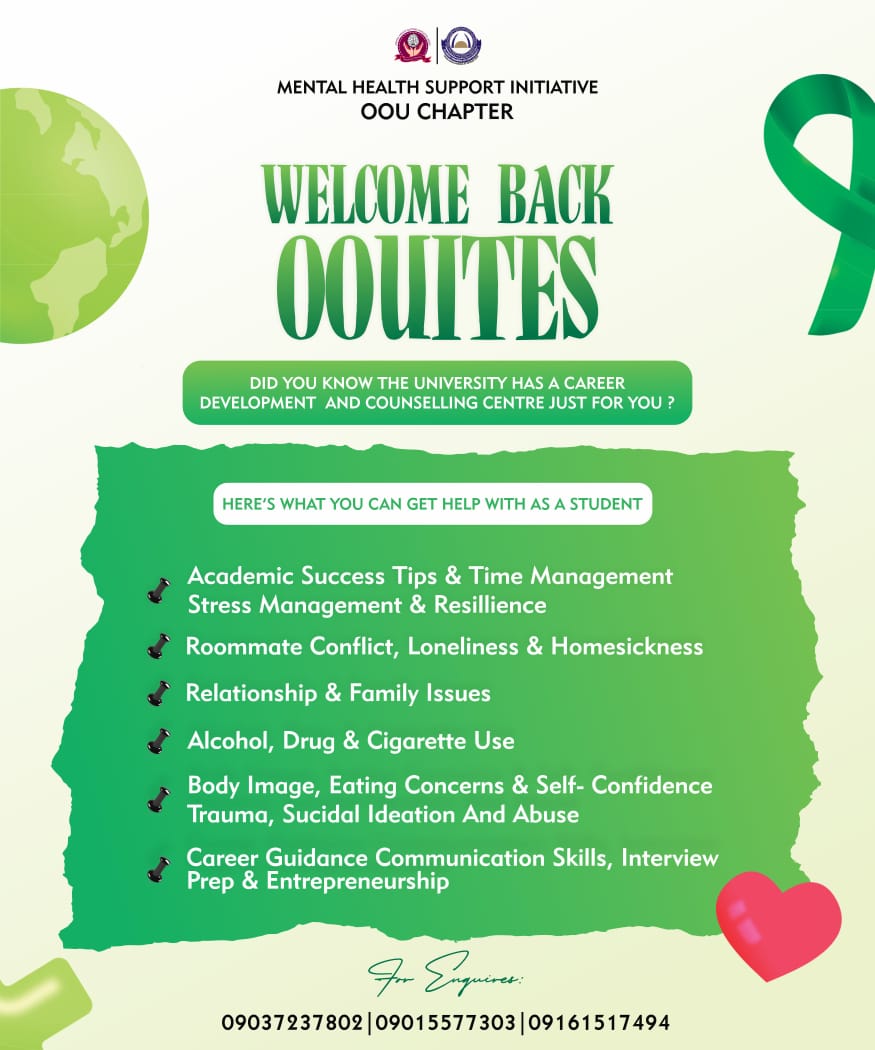 MENTAL HEALTH SUPPORT INITIATIVE
OOU CHAPTER

WELCOME BACK
OOUITES

DID YOU KNOW THE UNIVERSITY HAS A CAREER DEVELOPMENT AND COUNSELLING CENTRE JUST FOR YOU ?

HERE'S WHAT YOU CAN GET HELP WITH AS A STUDENT

Academic Success Tips & Time Management
Stress Management & Resillience

Roommate Conflict, Loneliness & Homesickness

Relationship & Family Issues

Alcohol, Drug & Cigarette Use

Body Image, Eating Concerns & Self- Confidence
Trauma, Sucidal Ideation And Abuse

Career Guidance Communication Skills, Interview Prep & Entrepreneurship

For Enquires:

09037237802|09015577303|09161517494